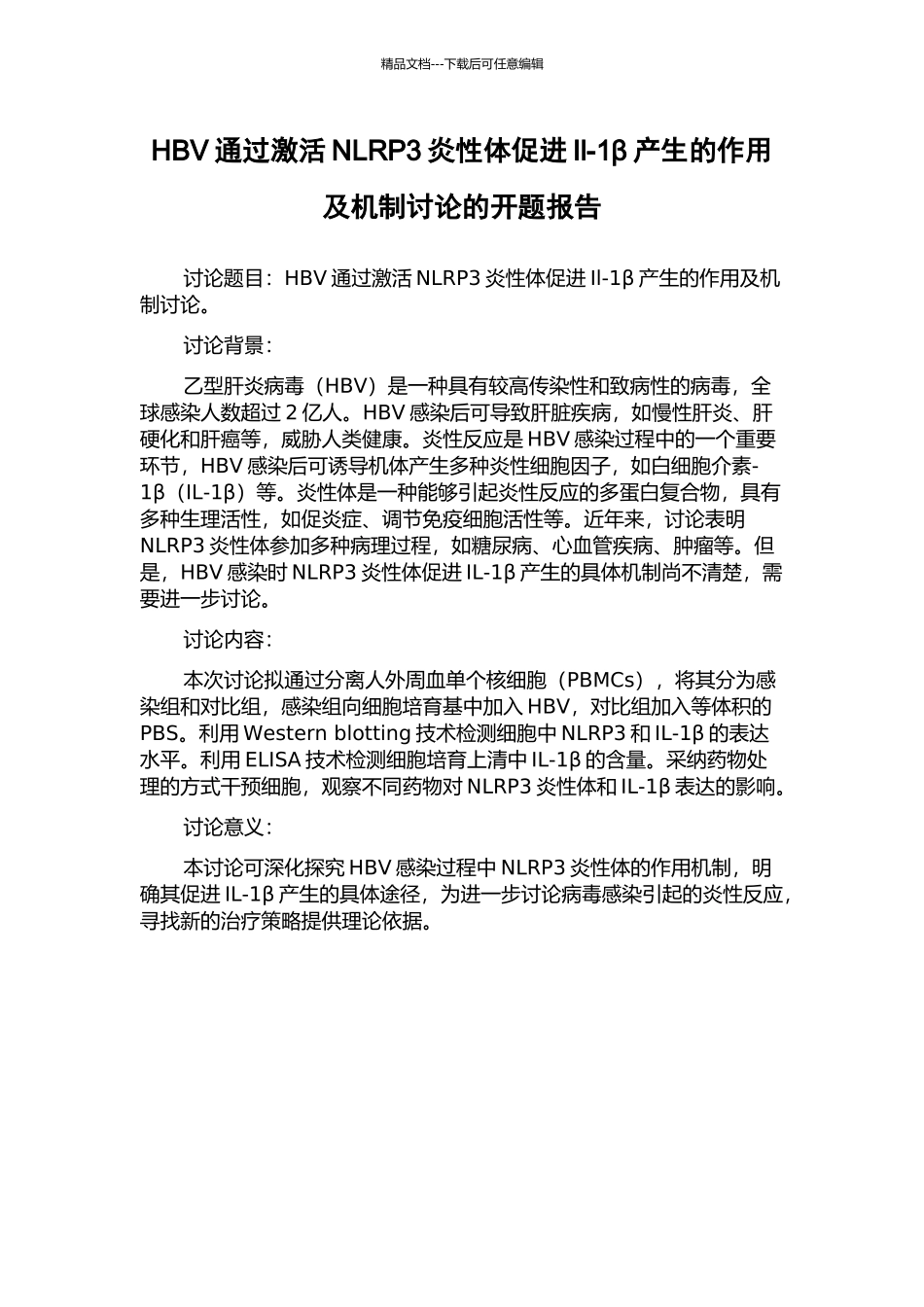 精品文档---下载后可任意编辑

HBV 通过激活 NLRP3 炎性体促进 Il-1β 产生的作用及机制讨论的开题报告

讨论题目：HBV 通过激活 NLRP3 炎性体促进 Il-1β 产生的作用及机制讨论。

讨论背景：

乙型肝炎病毒（HBV）是一种具有较高传染性和致病性的病毒，全球感染人数超过 2 亿人。HBV 感染后可导致肝脏疾病，如慢性肝炎、肝硬化和肝癌等，威胁人类健康。炎性反应是 HBV 感染过程中的一个重要环节，HBV 感染后可诱导机体产生多种炎性细胞因子，如白细胞介素-1β（IL-1β）等。炎性体是一种能够引起炎性反应的多蛋白复合物，具有多种生理活性，如促炎症、调节免疫细胞活性等。近年来，讨论表明 NLRP3 炎性体参加多种病理过程，如糖尿病、心血管疾病、肿瘤等。但是，HBV 感染时 NLRP3 炎性体促进 IL-1β 产生的具体机制尚不清楚，需要进一步讨论。

讨论内容：

本次讨论拟通过分离人外周血单个核细胞（PBMCs），将其分为感染组和对比组，感染组向细胞培育基中加入 HBV，对比组加入等体积的 PBS。利用 Western blotting 技术检测细胞中 NLRP3 和 IL-1β 的表达水平。利用 ELISA 技术检测细胞培育上清中 IL-1β 的含量。采纳药物处理的方式干预细胞，观察不同药物对 NLRP3 炎性体和 IL-1β 表达的影响。

讨论意义：

本讨论可深化探究 HBV 感染过程中 NLRP3 炎性体的作用机制，明确其促进 IL-1β 产生的具体途径，为进一步讨论病毒感染引起的炎性反应，寻找新的治疗策略提供理论依据。